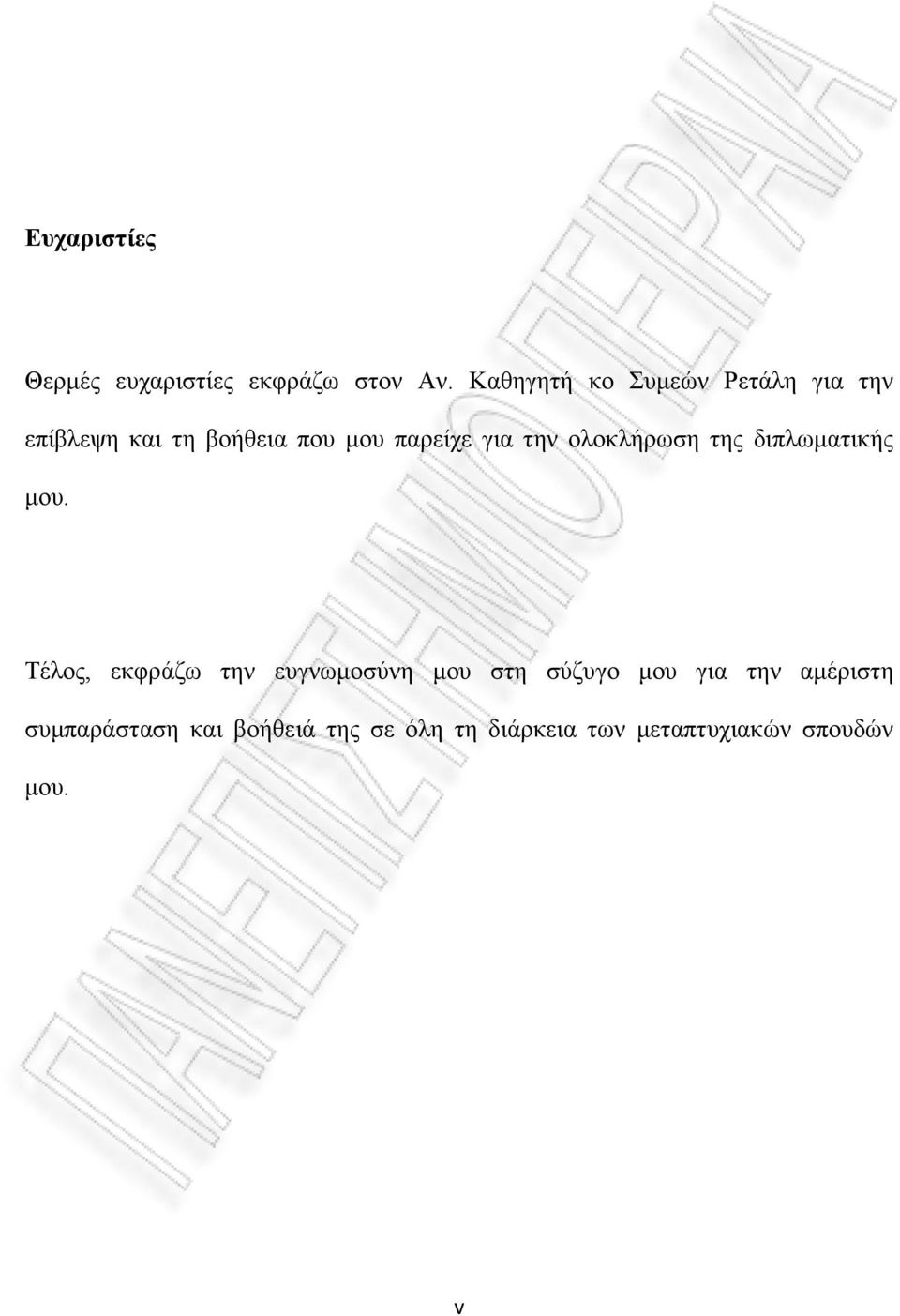 Ευχαριστίες

Θερμές ευχαριστίες εκφράζω στον Αν. Καθηγητή κο Συμεών Ρετάλη για την επίβλεψη και τη βοήθεια που μου παρείχε για την ολοκλήρωση της διπλωματικής μου.

Τέλος, εκφράζω την ευγνωμοσύνη μου στη σύζυγο μου για την αμέριστη συμπαράσταση και βοήθειά της σε όλη τη διάρκεια των μεταπτυχιακών σπουδών μου.

ΠΑΝΕΠΙΣΤΗΜΙΟ ΠΕΙΡΑΙΑ

v